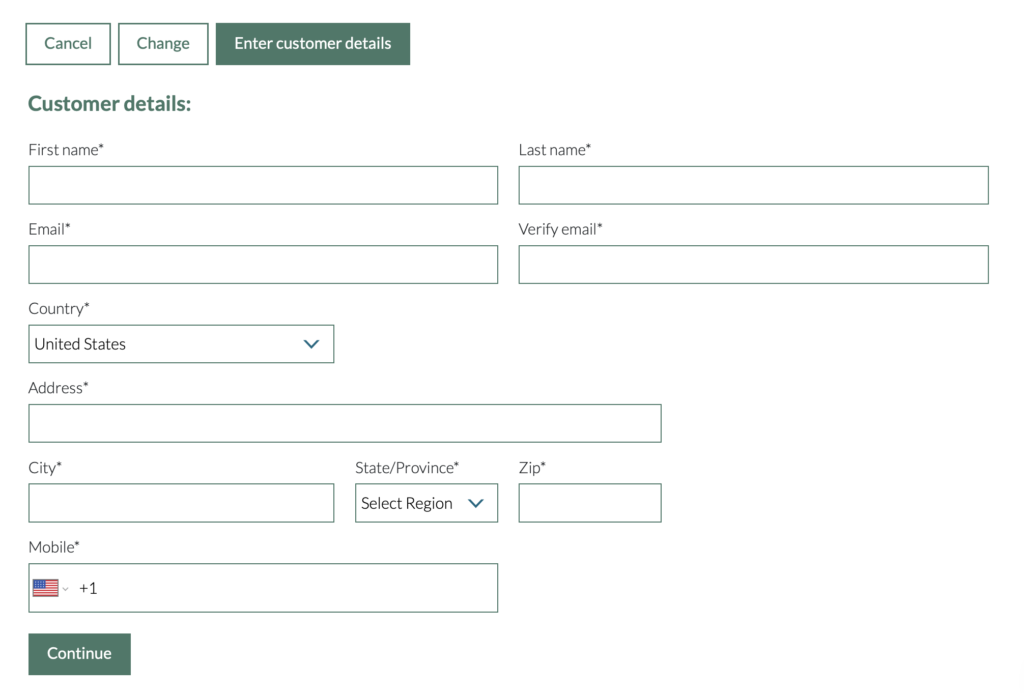 Cancel Change Enter customer details

Customer details:

First name*

Last name*

Email*

Verify email*

Country*

United States

Address*

City*

State/Province*

Select Region

Zip*

Mobile*

+1

Continue